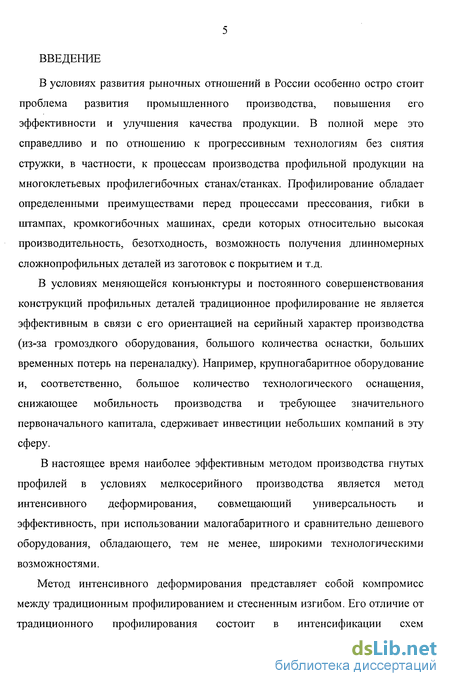 5

ВВЕДЕНИЕ

В условиях развития рыночных отношений в России особенно остро стоит проблема развития промышленного производства, повышения его эффективности и улучшения качества продукции. В полной мере это справедливо и по отношению к прогрессивным технологиям без снятия стружки, в частности, к процессам производства профильной продукции на многоклетьевых профилегибочных станах/станках. Профилирование обладает определенными преимуществами перед процессами прессования, гибки в штампах, кромкогибочных машинах, среди которых относительно высокая производительность, безотходность, возможность получения длинномерных сложнопрофильных деталей из заготовок с покрытием и т.д.

В условиях меняющейся конъюнктуры и постоянного совершенствования конструкций профильных деталей традиционное профилирование не является эффективным в связи с его ориентацией на серийный характер производства (из-за громоздкого оборудования, большого количества оснастки, больших временных потерь на переналадку). Например, крупногабаритное оборудование и, соответственно, большое количество технологического оснащения, снижающее мобильность производства и требующее значительного первоначального капитала, сдерживает инвестиции небольших компаний в эту сферу.

В настоящее время наиболее эффективным методом производства гнутых профилей в условиях мелкосерийного производства является метод интенсивного деформирования, совмещающий универсальность и эффективность, при использовании малогабаритного и сравнительно дешевого оборудования, обладающего, тем не менее, широкими технологическими возможностями.

Метод интенсивного деформирования представляет собой компромисс между традиционным профилированием и стесненным изгибом. Его отличие от традиционного профилирования состоит в интенсификации схем

dsLib.net
библиотека диссертаций